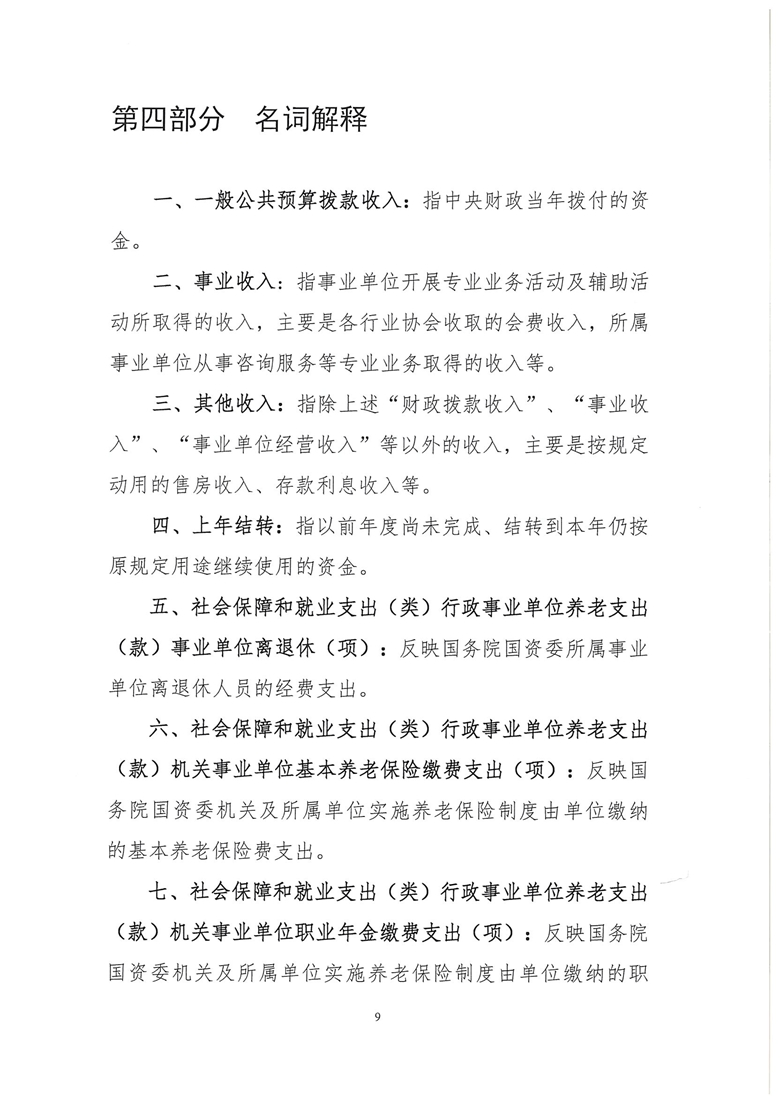 第四部分　名词解释

一、一般公共预算拨款收入：指中央财政当年拨付的资金。

二、事业收入：指事业单位开展专业业务活动及辅助活动所取得的收入，主要是各行业协会收取的会费收入，所属事业单位从事咨询服务等专业业务取得的收入等。

三、其他收入：指除上述“财政拨款收入”、“事业收入”、“事业单位经营收入”等以外的收入，主要是按规定动用的售房收入、存款利息收入等。

四、上年结转：指以前年度尚未完成、结转到本年仍按原规定用途继续使用的资金。

五、社会保障和就业支出（类）行政事业单位养老支出（款）事业单位离退休（项）：反映国务院国资委所属事业单位离退休人员的经费支出。

六、社会保障和就业支出（类）行政事业单位养老支出（款）机关事业单位基本养老保险缴费支出（项）：反映国务院国资委机关及所属单位实施养老保险制度由单位缴纳的基本养老保险费支出。

七、社会保障和就业支出（类）行政事业单位养老支出（款）机关事业单位职业年金缴费支出（项）：反映国务院国资委机关及所属单位实施养老保险制度由单位缴纳的职

9